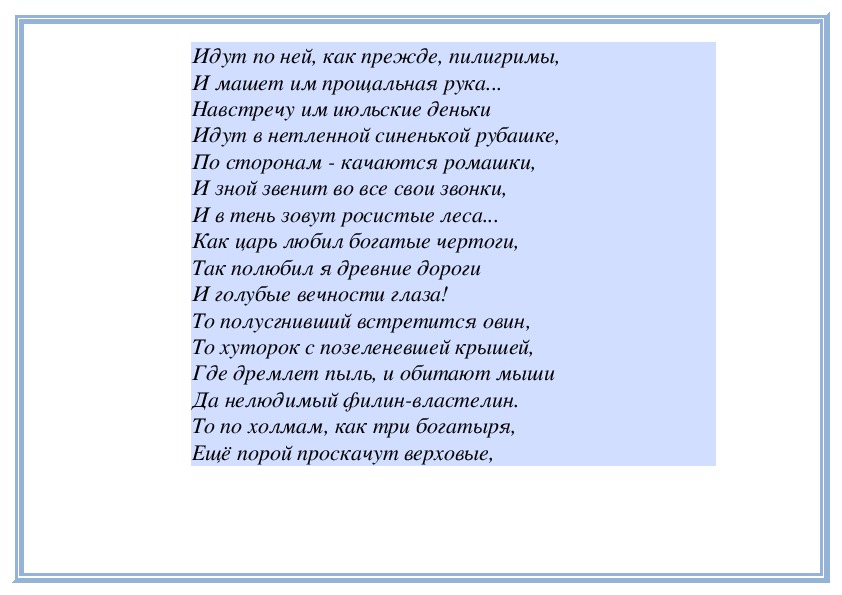 Идут по ней, как прежде, пилигримы,
И машет им прощальная рука...
Навстречу им июльские деньки
Идут в нетленной синенькой рубашке,
По сторонам - качаются ромашки,
И зной звенит во все свои звонки,
И в тень зовут росистые леса...
Как царь любил богатые чертоги,
Так полюбил я древние дороги
И голубые вечности глаза!
То полусгнивший встретится овин,
То хуторок с позеленевшей крышей,
Где дремлет пыль, и обитают мыши
Да нелюдимый филин-властелин.
То по холмам, как три богатыря,
Ещё порой проскачут верховые,